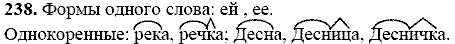 238. Формы одного слова: ей , ее.
Однокоренные: река, речка; Десна, Десница, Десничка.